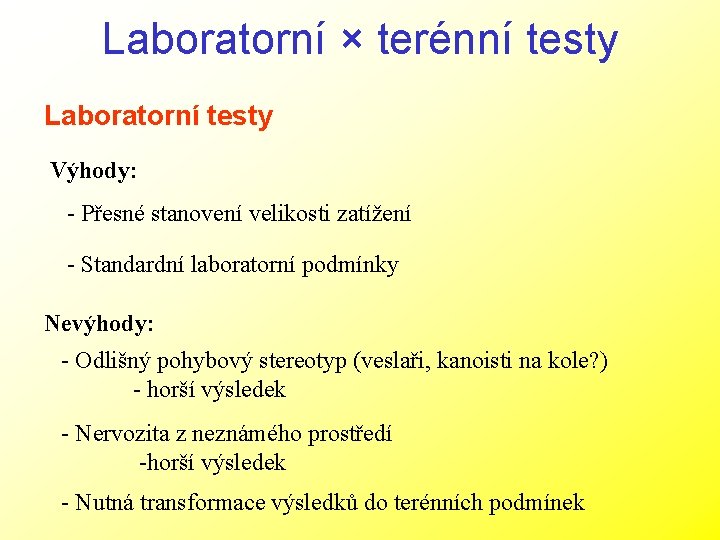 Laboratorní × terénní testy

Laboratorní testy

Výhody:

- Přesné stanovení velikosti zatížení

- Standardní laboratorní podmínky

Nevýhody:

- Odlišný pohybový stereotyp (veslaři, kanoisti na kole?)
- horší výsledek

- Nervozita z neznámého prostředí
-horší výsledek

- Nutná transformace výsledků do terénních podmínek